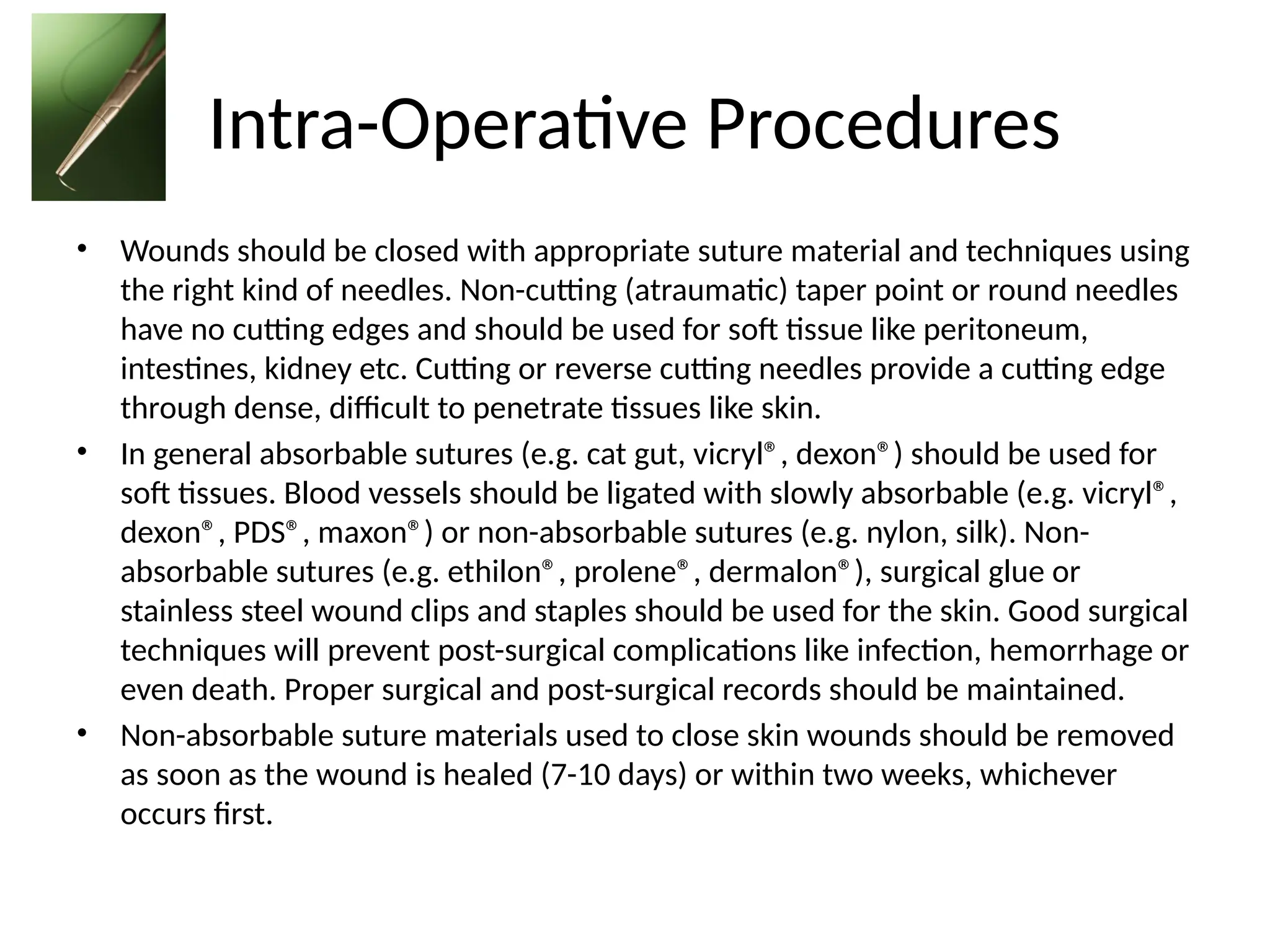 Intra-Operative Procedures

• Wounds should be closed with appropriate suture material and techniques using the right kind of needles. Non-cutting (atraumatic) taper point or round needles have no cutting edges and should be used for soft tissue like peritoneum, intestines, kidney etc. Cutting or reverse cutting needles provide a cutting edge through dense, difficult to penetrate tissues like skin.

• In general absorbable sutures (e.g. cat gut, vicryl® , dexon® ) should be used for soft tissues. Blood vessels should be ligated with slowly absorbable (e.g. vicryl® , dexon® , PDS® , maxon® ) or non-absorbable sutures (e.g. nylon, silk). Non-absorbable sutures (e.g. ethilon® , prolene® , dermalon® ), surgical glue or stainless steel wound clips and staples should be used for the skin. Good surgical techniques will prevent post-surgical complications like infection, hemorrhage or even death. Proper surgical and post-surgical records should be maintained.

• Non-absorbable suture materials used to close skin wounds should be removed as soon as the wound is healed (7-10 days) or within two weeks, whichever occurs first.